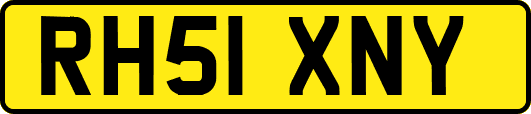 RH51 XNY